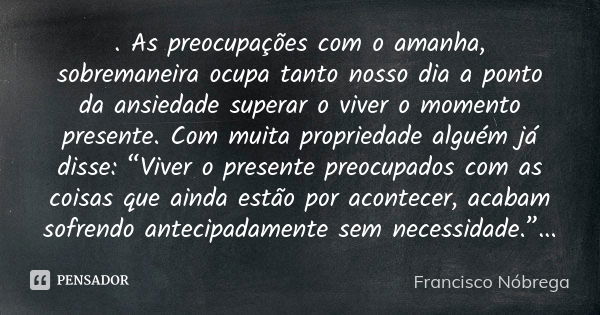 . As preocupações com o amanha, sobremaneira ocupa tanto nosso dia a ponto da ansiedade superar o viver o momento presente. Com muita propriedade alguém já disse: “Viver o presente preocupados com as coisas que ainda estão por acontecer, acabam sofrendo antecipadamente sem necessidade.”...

PENSADOR

Francisco Nóbrega